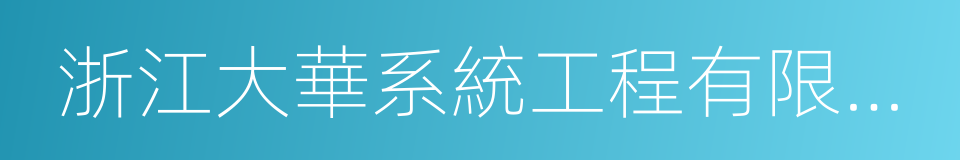 浙江大華系統工程有限...